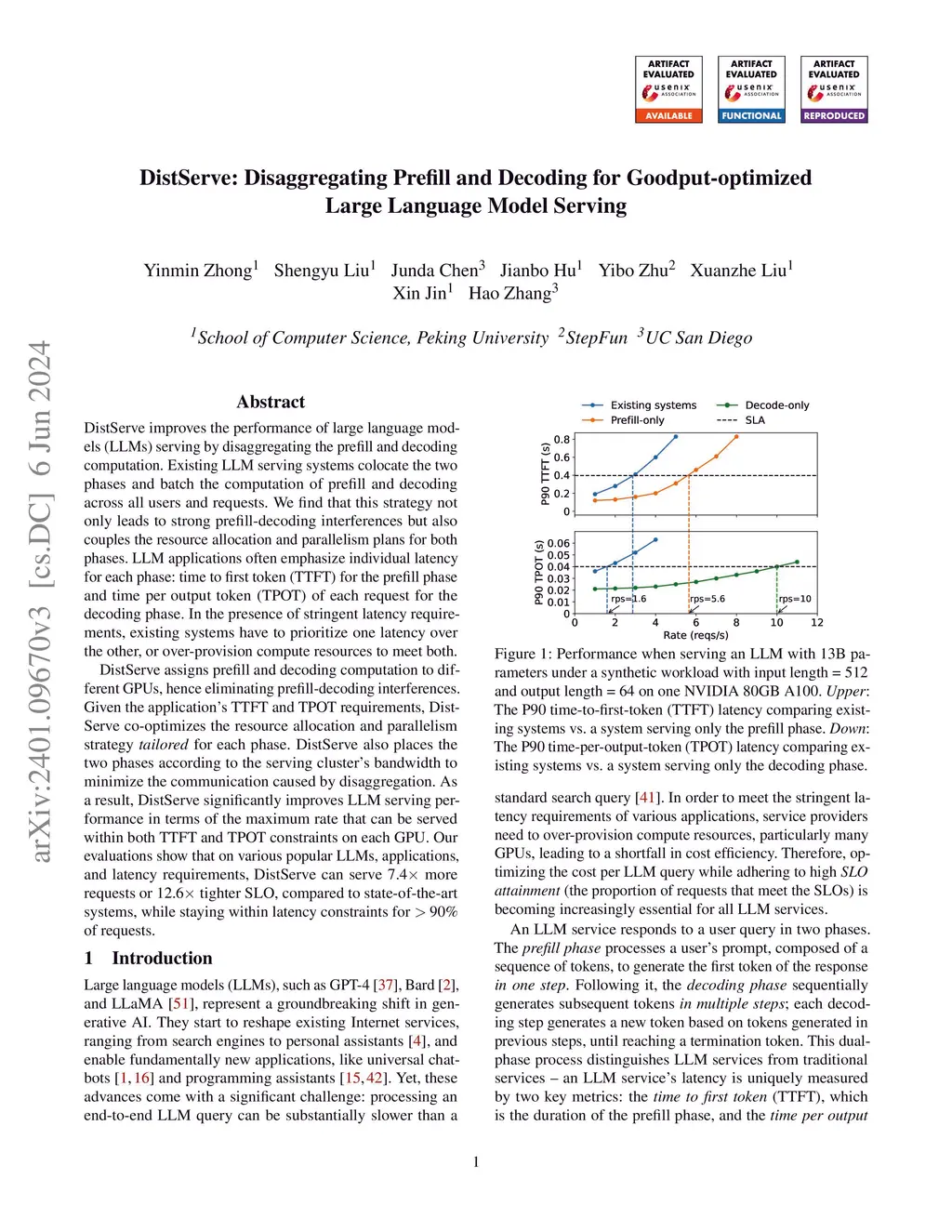 ARTIFACT EVALUATED usenix ASSOCIATION AVAILABLE

ARTIFACT EVALUATED usenix ASSOCIATION FUNCTIONAL

ARTIFACT EVALUATED usenix ASSOCIATION REPRODUCED

DistServe: Disaggregating Prefill and Decoding for Goodput-optimized Large Language Model Serving

Yinmin Zhong$^1$ Shengyu Liu$^1$ Junda Chen$^3$ Jianbo Hu$^1$ Yibo Zhu$^2$ Xuanzhe Liu$^1$ Xin Jin$^1$ Hao Zhang$^3$

$^1$School of Computer Science, Peking University $^2$StepFun $^3$UC San Diego

arXiv:2401.09670v3 [cs.DC] 6 Jun 2024

Abstract

DistServe improves the performance of large language models (LLMs) serving by disaggregating the prefill and decoding computation. Existing LLM serving systems colocate the two phases and batch the computation of prefill and decoding across all users and requests. We find that this strategy not only leads to strong prefill-decoding interferences but also couples the resource allocation and parallelism plans for both phases. LLM applications often emphasize individual latency for each phase: time to first token (TTFT) for the prefill phase and time per output token (TPOT) of each request for the decoding phase. In the presence of stringent latency requirements, existing systems have to prioritize one latency over the other, or over-provision compute resources to meet both.

DistServe assigns prefill and decoding computation to different GPUs, hence eliminating prefill-decoding interferences. Given the application's TTFT and TPOT requirements, DistServe co-optimizes the resource allocation and parallelism strategy tailored for each phase. DistServe also places the two phases according to the serving cluster's bandwidth to minimize the communication caused by disaggregation. As a result, DistServe significantly improves LLM serving performance in terms of the maximum rate that can be served within both TTFT and TPOT constraints on each GPU. Our evaluations show that on various popular LLMs, applications, and latency requirements, DistServe can serve 7.4× more requests or 12.6× tighter SLO, compared to state-of-the-art systems, while staying within latency constraints for > 90% of requests.

1 Introduction

Large language models (LLMs), such as GPT-4 [37], Bard [2], and LLaMA [51], represent a groundbreaking shift in generative AI. They start to reshape existing Internet services, ranging from search engines to personal assistants [4], and enable fundamentally new applications, like universal chatbots [1, 16] and programming assistants [15, 42]. Yet, these advances come with a significant challenge: processing an end-to-end LLM query can be substantially slower than a

Existing systems
Prefill-only
Decode-only
SLA
P90 TTFT (s)
0.8
0.6
0.4
0.2
0
P90 TPOT (s)
0.06
0.05
0.04
0.03
0.02
0.01
0
rps=1.6
rps=5.6
rps=10
0 2 4 6 8 10 12
Rate (reqs/s)

Figure 1: Performance when serving an LLM with 13B parameters under a synthetic workload with input length = 512 and output length = 64 on one NVIDIA 80GB A100. Upper: The P90 time-to-first-token (TTFT) latency comparing existing systems vs. a system serving only the prefill phase. Down: The P90 time-per-output-token (TPOT) latency comparing existing systems vs. a system serving only the decoding phase.

standard search query [41]. In order to meet the stringent latency requirements of various applications, service providers need to over-provision compute resources, particularly many GPUs, leading to a shortfall in cost efficiency. Therefore, optimizing the cost per LLM query while adhering to high SLO attainment (the proportion of requests that meet the SLOs) is becoming increasingly essential for all LLM services.

An LLM service responds to a user query in two phases. The prefill phase processes a user's prompt, composed of a sequence of tokens, to generate the first token of the response in one step. Following it, the decoding phase sequentially generates subsequent tokens in multiple steps; each decoding step generates a new token based on tokens generated in previous steps, until reaching a termination token. This dual-phase process distinguishes LLM services from traditional services – an LLM service's latency is uniquely measured by two key metrics: the time to first token (TTFT), which is the duration of the prefill phase, and the time per output

1